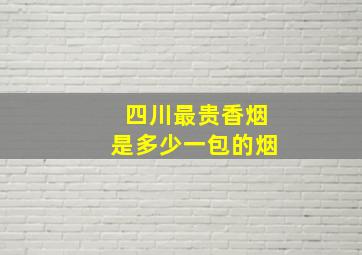 四川最贵香烟
是多少一包的烟